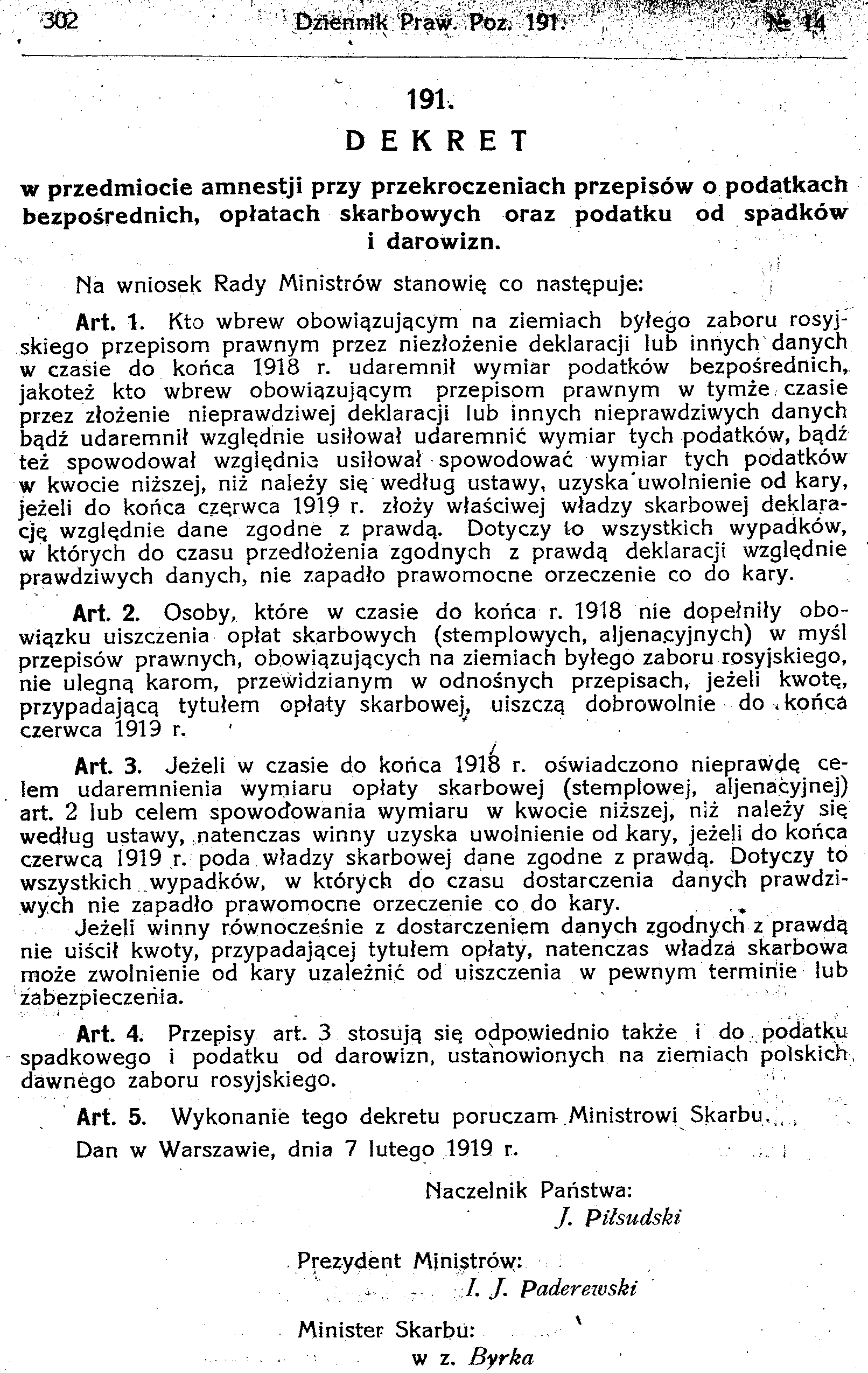 302 Dziennik Praw. Poz. 191. № 14

191.

DEKRET

w przedmiocie amnestji przy przekroczeniach przepisów o podatkach bezpośrednich, opłatach skarbowych oraz podatku od spadków i darowizn.

Na wniosek Rady Ministrów stanowię co następuje:

Art. 1. Kto wbrew obowiązującym na ziemiach byłego zaboru rosyjskiego przepisom prawnym przez niezłożenie deklaracji lub innych danych w czasie do końca 1918 r. udaremnił wymiar podatków bezpośrednich, jakoteż kto wbrew obowiązującym przepisom prawnym w tymże czasie przez złożenie nieprawdziwej deklaracji lub innych nieprawdziwych danych bądź udaremnił względnie usiłował udaremnić wymiar tych podatków, bądź też spowodował względnie usiłował spowodować wymiar tych podatków w kwocie niższej, niż należy się według ustawy, uzyska uwolnienie od kary, jeżeli do końca czerwca 1919 r. złoży właściwej władzy skarbowej deklarację względnie dane zgodne z prawdą. Dotyczy to wszystkich wypadków, w których do czasu przedłożenia zgodnych z prawdą deklaracji względnie prawdziwych danych, nie zapadło prawomocne orzeczenie co do kary.

Art. 2. Osoby, które w czasie do końca r. 1918 nie dopełniły obowiązku uiszczenia opłat skarbowych (stemplowych, aljenacyjnych) w myśl przepisów prawnych, obowiązujących na ziemiach byłego zaboru rosyjskiego, nie ulegną karom, przewidzianym w odnośnych przepisach, jeżeli kwotę, przypadającą tytułem opłaty skarbowej, uiszczą dobrowolnie do końca czerwca 1919 r.

Art. 3. Jeżeli w czasie do końca 1918 r. oświadczono nieprawdę celem udaremnienia wymiaru opłaty skarbowej (stemplowej, aljenacyjnej) art. 2 lub celem spowodowania wymiaru w kwocie niższej, niż należy się według ustawy, natenczas winny uzyska uwolnienie od kary, jeżeli do końca czerwca 1919 r. poda władzy skarbowej dane zgodne z prawdą. Dotyczy to wszystkich wypadków, w których do czasu dostarczenia danych prawdziwych nie zapadło prawomocne orzeczenie co do kary.

Jeżeli winny równocześnie z dostarczeniem danych zgodnych z prawdą nie uiścił kwoty, przypadającej tytułem opłaty, natenczas władza skarbowa może zwolnienie od kary uzależnić od uiszczenia w pewnym terminie lub zabezpieczenia.

Art. 4. Przepisy art. 3 stosują się odpowiednio także i do podatku spadkowego i podatku od darowizn, ustanowionych na ziemiach polskich dawnego zaboru rosyjskiego.

Art. 5. Wykonanie tego dekretu poruczam Ministrowi Skarbu.

Dan w Warszawie, dnia 7 lutego 1919 r.

Naczelnik Państwa:
J. Piłsudski

Prezydent Ministrów:
I. J. Paderewski

Minister Skarbu:
w z. Byrka